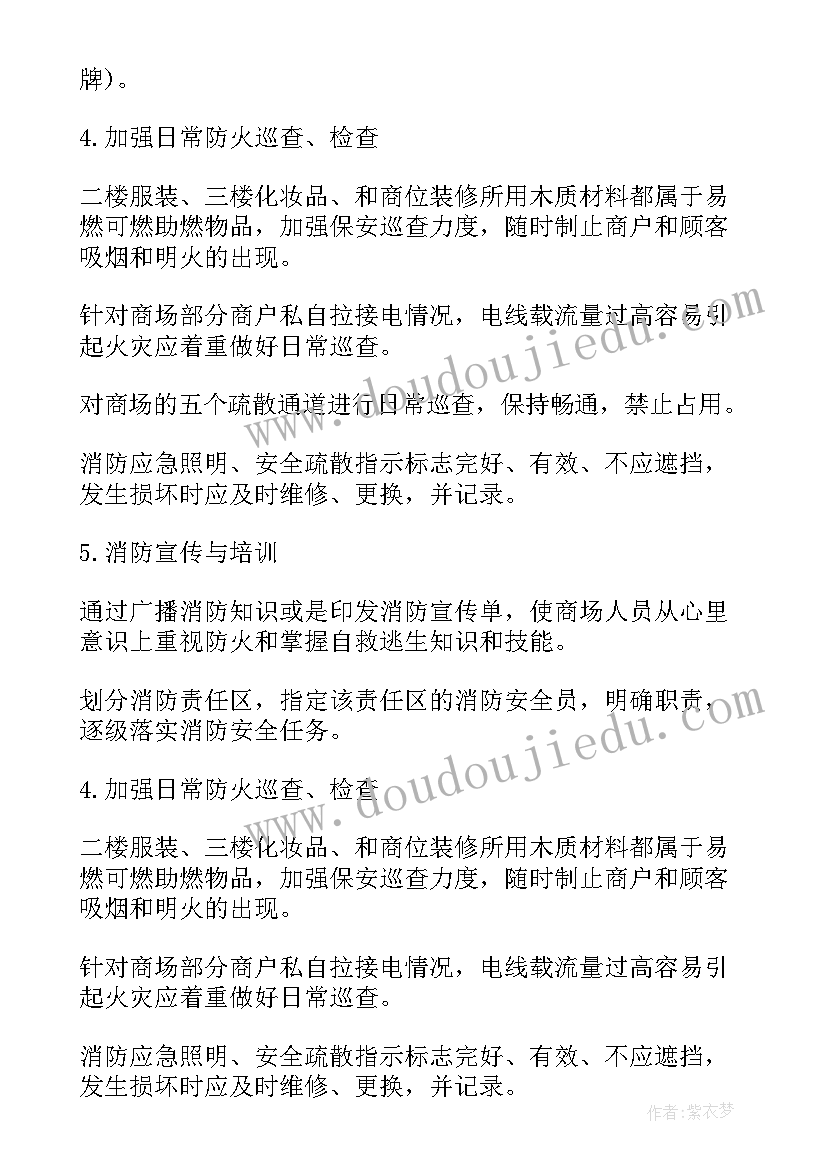 牌）。

4.加强日常防火巡查、检查

二楼服装、三楼化妆品、和商位装修所用木质材料都属于易燃可燃助燃物品，加强保安巡查力度，随时制止商户和顾客吸烟和明火的出现。

针对商场部分商户私自拉接电情况，电线载流量过高容易引起火灾应着重做好日常巡查。

对商场的五个疏散通道进行日常巡查，保持畅通，禁止占用。

消防应急照明、安全疏散指示标志完好、有效、不应遮挡，发生损坏时应及时维修、更换，并记录。

5.消防宣传与培训

通过广播消防知识或是印发消防宣传单，使商场人员从心里意识上重视防火和掌握自救逃生知识和技能。

划分消防责任区，指定该责任区的消防安全员，明确职责，逐级落实消防安全任务。

4.加强日常防火巡查、检查

二楼服装、三楼化妆品、和商位装修所用木质材料都属于易燃可燃助燃物品，加强保安巡查力度，随时制止商户和顾客吸烟和明火的出现。

针对商场部分商户私自拉接电情况，电线载流量过高容易引起火灾应着重做好日常巡查。

消防应急照明、安全疏散指示标志完好、有效、不应遮挡，发生损坏时应及时维修、更换，并记录。

www.doudoujiedu.com
www.doudoujiedu.com
作者：紫衣梦